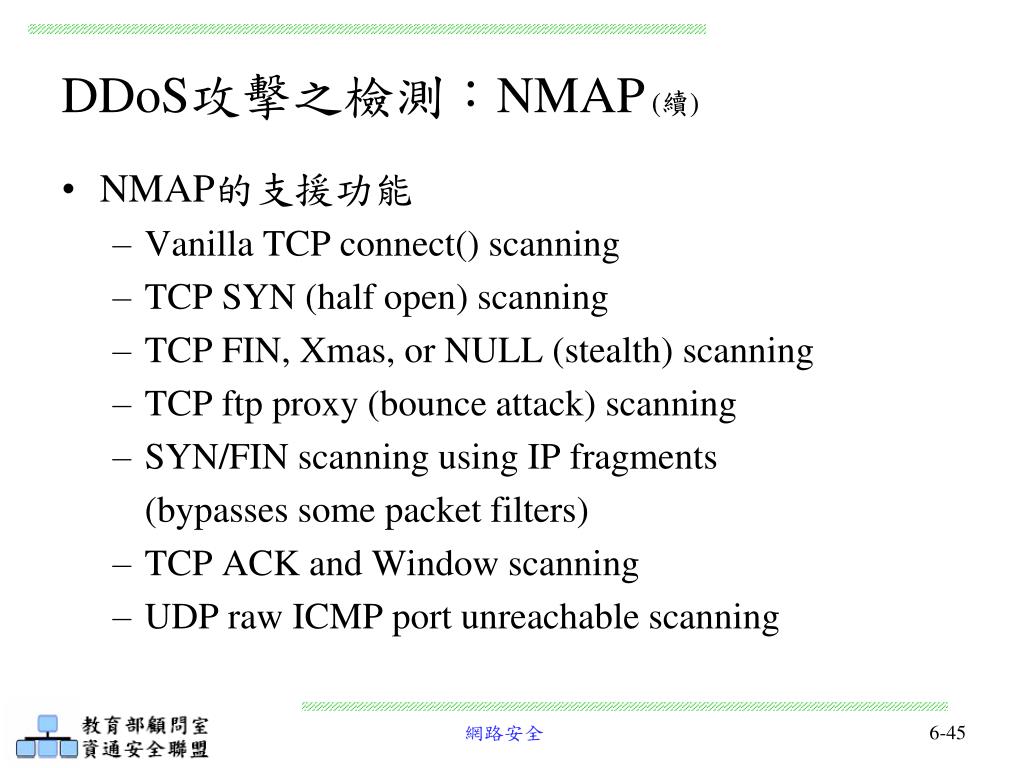 DDoS攻擊之檢測：NMAP(續)

• NMAP的支援功能
– Vanilla TCP connect() scanning
– TCP SYN (half open) scanning
– TCP FIN, Xmas, or NULL (stealth) scanning
– TCP ftp proxy (bounce attack) scanning
– SYN/FIN scanning using IP fragments (bypasses some packet filters)
– TCP ACK and Window scanning
– UDP raw ICMP port unreachable scanning

教育部顧問室
資通安全聯盟

網路安全

6-45